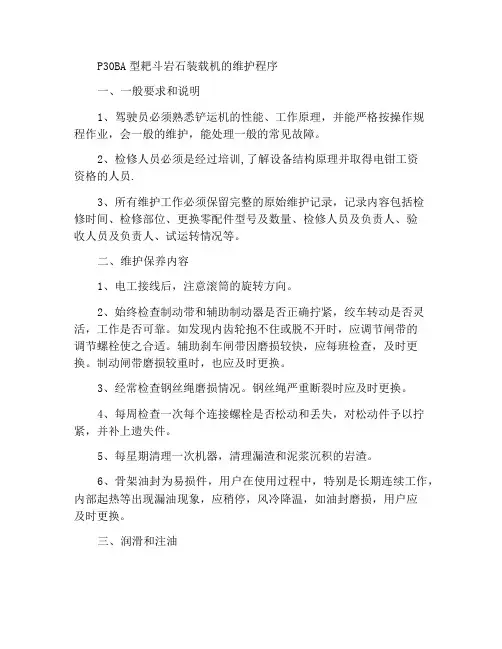 P30BA 型耙斗岩石装载机的维护程序

一、一般要求和说明

1、驾驶员必须熟悉铲运机的性能、工作原理，并能严格按操作规程作业，会一般的维护，能处理一般的常见故障。

2、检修人员必须是经过培训,了解设备结构原理并取得电钳工资资格的人员.

3、所有维护工作必须保留完整的原始维护记录，记录内容包括检修时间、检修部位、更换零配件型号及数量、检修人员及负责人、验收人员及负责人、试运转情况等。

二、维护保养内容

1、电工接线后，注意滚筒的旋转方向。

2、始终检查制动带和辅助制动器是否正确拧紧，绞车转动是否灵活，工作是否可靠。如发现内齿轮抱不住或脱不开时，应调节闸带的调节螺栓使之合适。辅助刹车闸带因磨损较快，应每班检查，及时更换。制动闸带磨损较重时，也应及时更换。

3、经常检查钢丝绳磨损情况。钢丝绳严重断裂时应及时更换。

4、每周检查一次每个连接螺栓是否松动和丢失，对松动件予以拧紧，并补上遗失件。

5、每星期清理一次机器，清理漏渣和泥浆沉积的岩渣。

6、骨架油封为易损件，用户在使用过程中，特别是长期连续工作，内部起热等出现漏油现象，应稍停，风冷降温，如油封磨损，用户应及时更换。

三、润滑和注油